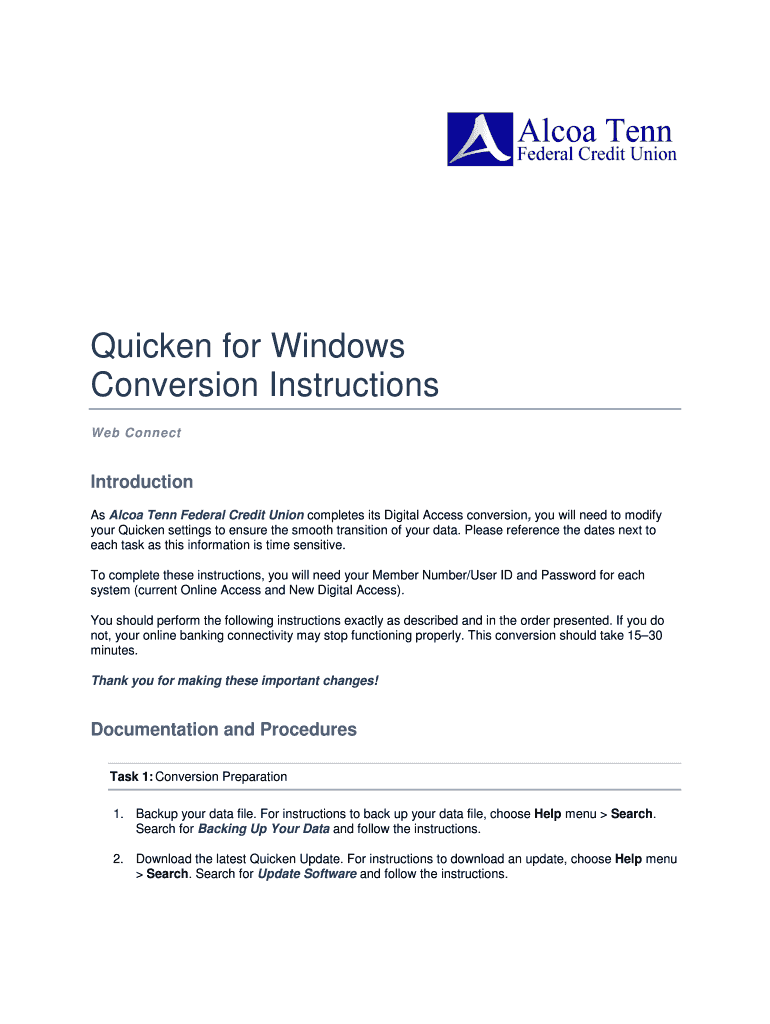 Alcoa Tenn
Federal Credit Union

Quicken for Windows
Conversion Instructions

Web Connect

Introduction

As Alcoa Tenn Federal Credit Union completes its Digital Access conversion, you will need to modify your Quicken settings to ensure the smooth transition of your data. Please reference the dates next to each task as this information is time sensitive.

To complete these instructions, you will need your Member Number/User ID and Password for each system (current Online Access and New Digital Access).

You should perform the following instructions exactly as described and in the order presented. If you do not, your online banking connectivity may stop functioning properly. This conversion should take 15–30 minutes.

Thank you for making these important changes!

Documentation and Procedures

Task 1: Conversion Preparation

1. Backup your data file. For instructions to back up your data file, choose Help menu > Search. Search for Backing Up Your Data and follow the instructions.

2. Download the latest Quicken Update. For instructions to download an update, choose Help menu > Search. Search for Update Software and follow the instructions.